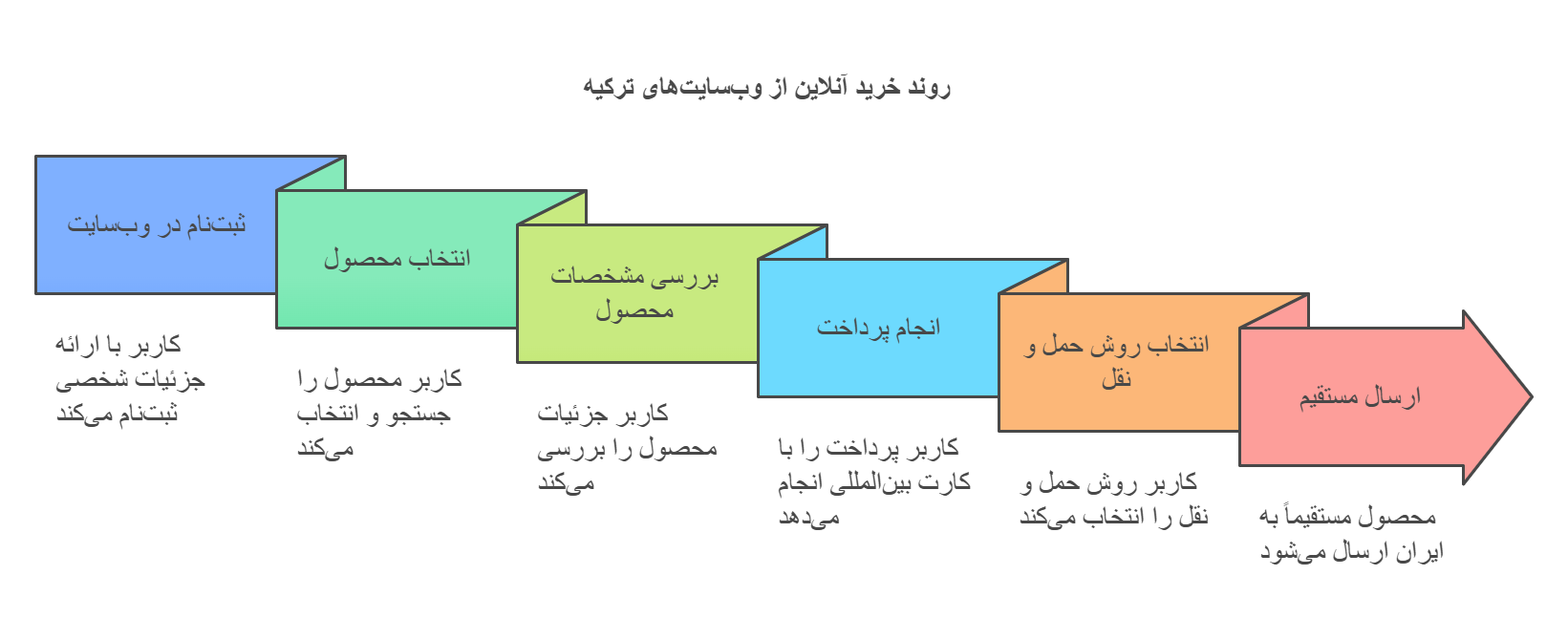 روند خرید آنلاین از وب‌سایت‌های ترکیه

ثبت‌نام در وب‌سایت

کاربر با ارائه جزئیات شخصی ثبت‌نام می‌کند

انتخاب محصول

کاربر محصول را جستجو و انتخاب می‌کند

بررسی مشخصات محصول

کاربر جزئیات محصول را بررسی می‌کند

انجام پرداخت

کاربر پرداخت را با کارت بین‌المللی انجام می‌دهد

انتخاب روش حمل و نقل

کاربر روش حمل و نقل را انتخاب می‌کند

ارسال مستقیم

محصول مستقیماً به ایران ارسال می‌شود